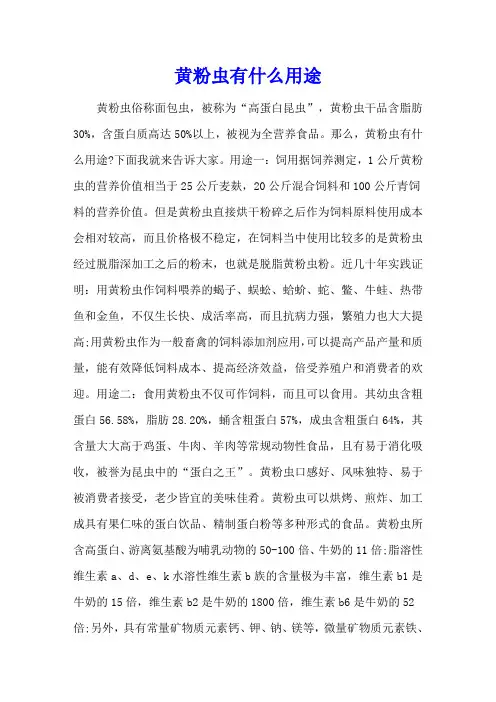 黄粉虫有什么用途

黄粉虫俗称面包虫，被称为“高蛋白昆虫”，黄粉虫干品含脂肪30%，含蛋白质高达50%以上，被视为全营养食品。那么，黄粉虫有什么用途?下面我就来告诉大家。用途一：饲用据饲养测定，1公斤黄粉虫的营养价值相当于25公斤麦麸，20公斤混合饲料和100公斤青饲料的营养价值。但是黄粉虫直接烘干粉碎之后作为饲料原料使用成本会相对较高，而且价格极不稳定，在饲料当中使用比较多的是黄粉虫经过脱脂深加工之后的粉末，也就是脱脂黄粉虫粉。近几十年实践证明：用黄粉虫作饲料喂养的蝎子、蜈蚣、蛤蚧、蛇、鳖、牛蛙、热带鱼和金鱼，不仅生长快、成活率高，而且抗病力强，繁殖力也大大提高;用黄粉虫作为一般畜禽的饲料添加剂应用,可以提高产品产量和质量，能有效降低饲料成本、提高经济效益，倍受养殖户和消费者的欢迎。用途二：食用黄粉虫不仅可作饲料，而且可以食用。其幼虫含粗蛋白56.58%，脂肪28.20%，蛹含粗蛋白57%，成虫含粗蛋白64%，其含量大大高于鸡蛋、牛肉、羊肉等常规动物性食品，且有易于消化吸收，被誉为昆虫中的“蛋白之王”。黄粉虫口感好、风味独特、易于被消费者接受，老少皆宜的美味佳肴。黄粉虫可以烘烤、煎炸、加工成具有果仁味的蛋白饮品、精制蛋白粉等多种形式的食品。黄粉虫所含高蛋白、游离氨基酸为哺乳动物的50-100倍、牛奶的11倍;脂溶性维生素a、d、e、k水溶性维生素b族的含量极为丰富，维生素b1是牛奶的15倍，维生素b2是牛奶的1800倍，维生素b6是牛奶的52倍;另外，具有常量矿物质元素钙、钾、钠、镁等，微量矿物质元素铁、